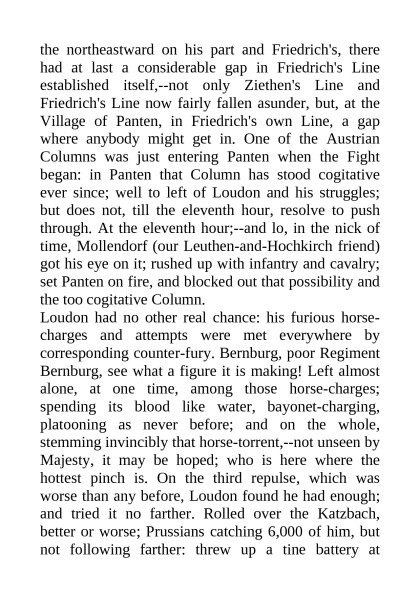 the northeastward on his part and Friedrich's, there had at last a considerable gap in Friedrich's Line established itself,--not only Ziethen's Line and Friedrich's Line now fairly fallen asunder, but, at the Village of Panten, in Friedrich's own Line, a gap where anybody might get in. One of the Austrian Columns was just entering Panten when the Fight began: in Panten that Column has stood cogitative ever since; well to left of Loudon and his struggles; but does not, till the eleventh hour, resolve to push through. At the eleventh hour;--and lo, in the nick of time, Mollendorf (our Leuthen-and-Hochkirch friend) got his eye on it; rushed up with infantry and cavalry; set Panten on fire, and blocked out that possibility and the too cogitative Column.
Loudon had no other real chance: his furious horse-charges and attempts were met everywhere by corresponding counter-fury. Bernburg, poor Regiment Bernburg, see what a figure it is making! Left almost alone, at one time, among those horse-charges; spending its blood like water, bayonet-charging, platooning as never before; and on the whole, stemming invincibly that horse-torrent,--not unseen by Majesty, it may be hoped; who is here where the hottest pinch is. On the third repulse, which was worse than any before, Loudon found he had enough; and tried it no farther. Rolled over the Katzbach, better or worse; Prussians catching 6,000 of him, but not following farther: threw up a tine battery at